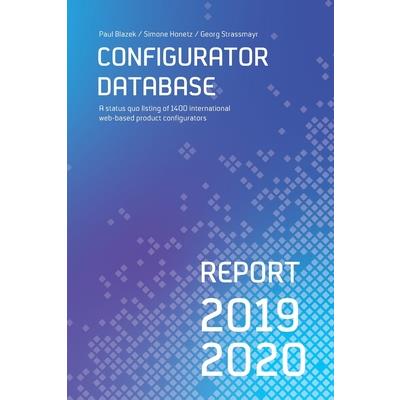 Paul Blazek / Simone Honetz / Georg Strassmayr

CONFIGURATOR
DATABASE

A status quo listing of 1400 international web-based product configurators

REPORT
2019
2020